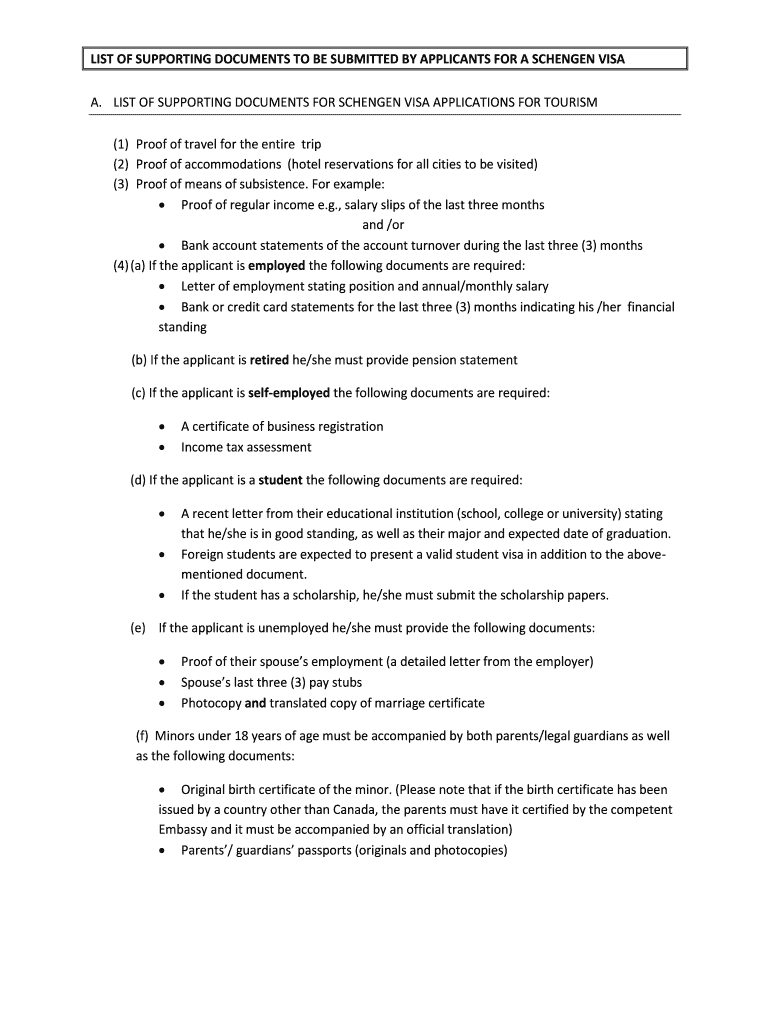 LIST OF SUPPORTING DOCUMENTS TO BE SUBMITTED BY APPLICANTS FOR A SCHENGEN VISA

A. LIST OF SUPPORTING DOCUMENTS FOR SCHENGEN VISA APPLICATIONS FOR TOURISM

(1) Proof of travel for the entire trip
(2) Proof of accommodations (hotel reservations for all cities to be visited)
(3) Proof of means of subsistence. For example:
• Proof of regular income e.g., salary slips of the last three months
and /or
• Bank account statements of the account turnover during the last three (3) months
(4) (a) If the applicant is employed the following documents are required:
• Letter of employment stating position and annual/monthly salary
• Bank or credit card statements for the last three (3) months indicating his /her financial standing

(b) If the applicant is retired he/she must provide pension statement

(c) If the applicant is self-employed the following documents are required:

• A certificate of business registration
• Income tax assessment

(d) If the applicant is a student the following documents are required:

• A recent letter from their educational institution (school, college or university) stating that he/she is in good standing, as well as their major and expected date of graduation.
• Foreign students are expected to present a valid student visa in addition to the above-mentioned document.
• If the student has a scholarship, he/she must submit the scholarship papers.

(e) If the applicant is unemployed he/she must provide the following documents:

• Proof of their spouse's employment (a detailed letter from the employer)
• Spouse's last three (3) pay stubs
• Photocopy and translated copy of marriage certificate

(f) Minors under 18 years of age must be accompanied by both parents/legal guardians as well as the following documents:

• Original birth certificate of the minor. (Please note that if the birth certificate has been issued by a country other than Canada, the parents must have it certified by the competent Embassy and it must be accompanied by an official translation)
• Parents'/ guardians' passports (originals and photocopies)